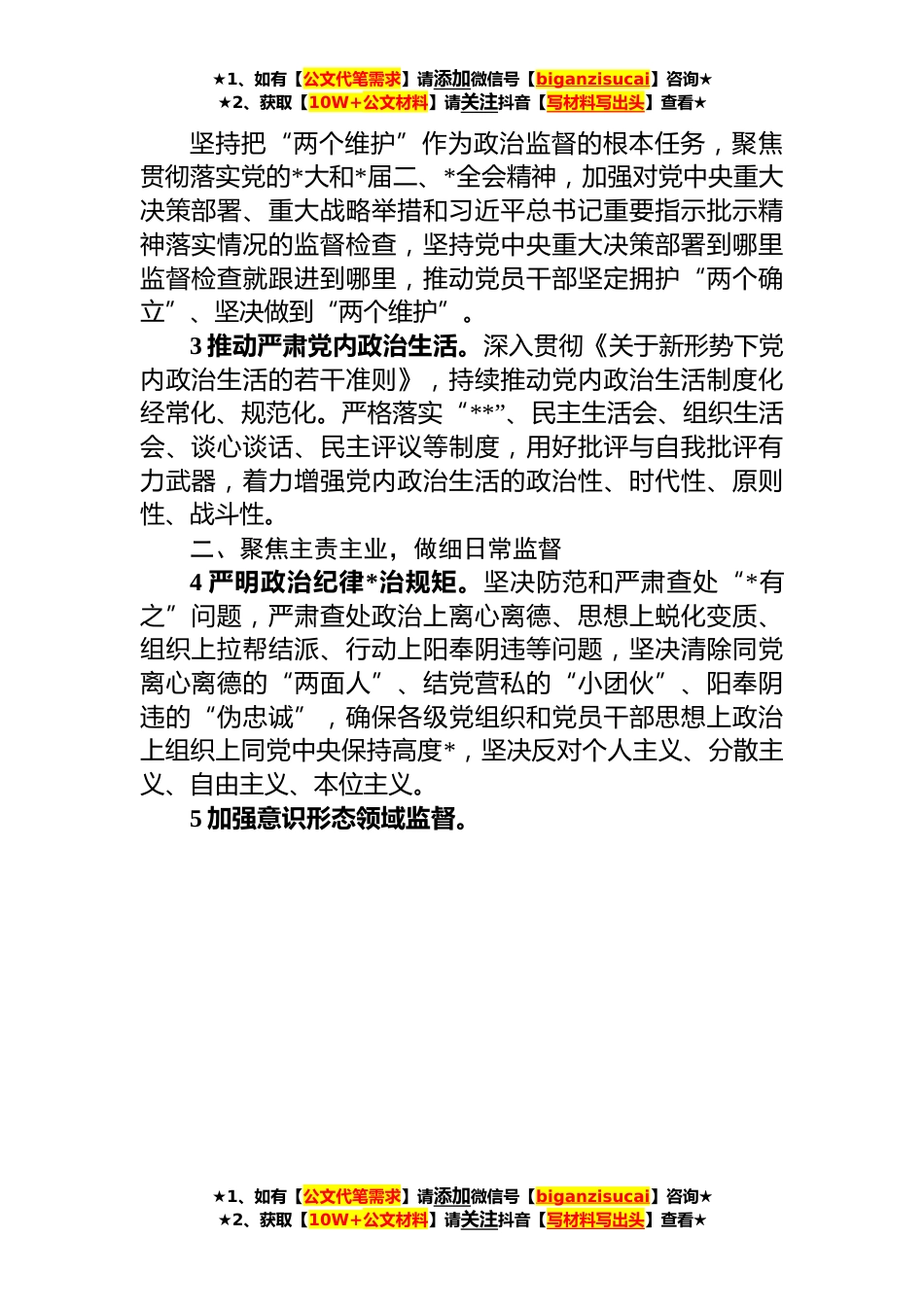 ★1、如有【公文代笔需求】请添加微信号【biganzisucai】咨询★
★2、获取【10W+公文材料】请关注抖音【写材料写出头】查看★

坚持把“两个维护”作为政治监督的根本任务，聚焦贯彻落实党的*大和*届二、*全会精神，加强对党中央重大决策部署、重大战略举措和习近平总书记重要指示批示精神落实情况的监督检查，坚持党中央重大决策部署到哪里监督检查就跟进到哪里，推动党员干部坚定拥护“两个确立”、坚决做到“两个维护”。

3 推动严肃党内政治生活。深入贯彻《关于新形势下党内政治生活的若干准则》，持续推动党内政治生活制度化经常化、规范化。严格落实“**”、民主生活会、组织生活会、谈心谈话、民主评议等制度，用好批评与自我批评有力武器，着力增强党内政治生活的政治性、时代性、原则性、战斗性。

二、聚焦主责主业，做细日常监督

4 严明政治纪律*治规矩。坚决防范和严肃查处“*有之”问题，严肃查处政治上离心离德、思想上蜕化变质、组织上拉帮结派、行动上阳奉阴违等问题，坚决清除同党离心离德的“两面人”、结党营私的“小团伙”、阳奉阴违的“伪忠诚”，确保各级党组织和党员干部思想上政治上组织上同党中央保持高度*，坚决反对个人主义、分散主义、自由主义、本位主义。

5 加强意识形态领域监督。

★1、如有【公文代笔需求】请添加微信号【biganzisucai】咨询★
★2、获取【10W+公文材料】请关注抖音【写材料写出头】查看★